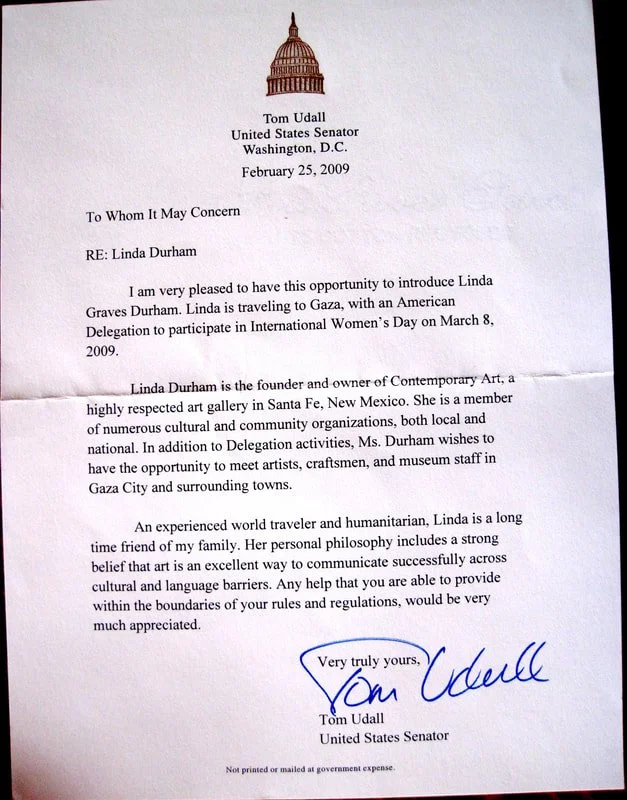 Tom Udall
United States Senator
Washington, D.C.

February 25, 2009

To Whom It May Concern

RE: Linda Durham

I am very pleased to have this opportunity to introduce Linda Graves Durham. Linda is traveling to Gaza, with an American Delegation to participate in International Women's Day on March 8, 2009.

Linda Durham is the founder and owner of Contemporary Art, a highly respected art gallery in Santa Fe, New Mexico. She is a member of numerous cultural and community organizations, both local and national. In addition to Delegation activities, Ms. Durham wishes to have the opportunity to meet artists, craftsmen, and museum staff in Gaza City and surrounding towns.

An experienced world traveler and humanitarian, Linda is a long time friend of my family. Her personal philosophy includes a strong belief that art is an excellent way to communicate successfully across cultural and language barriers. Any help that you are able to provide within the boundaries of your rules and regulations, would be very much appreciated.

Very truly yours,

Tom Udall

Tom Udall
United States Senator

Not printed or mailed at government expense.